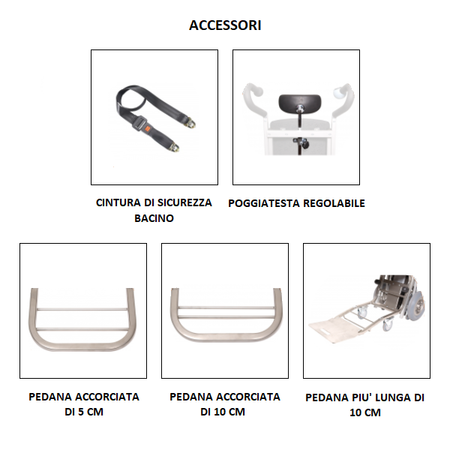 ACCESSORI

CINTURA DI SICUREZZA BACINO

POGGIATESTA REGOLABILE

PEDANA ACCORCIATA DI 5 CM

PEDANA ACCORCIATA DI 10 CM

PEDANA PIU' LUNGA DI 10 CM